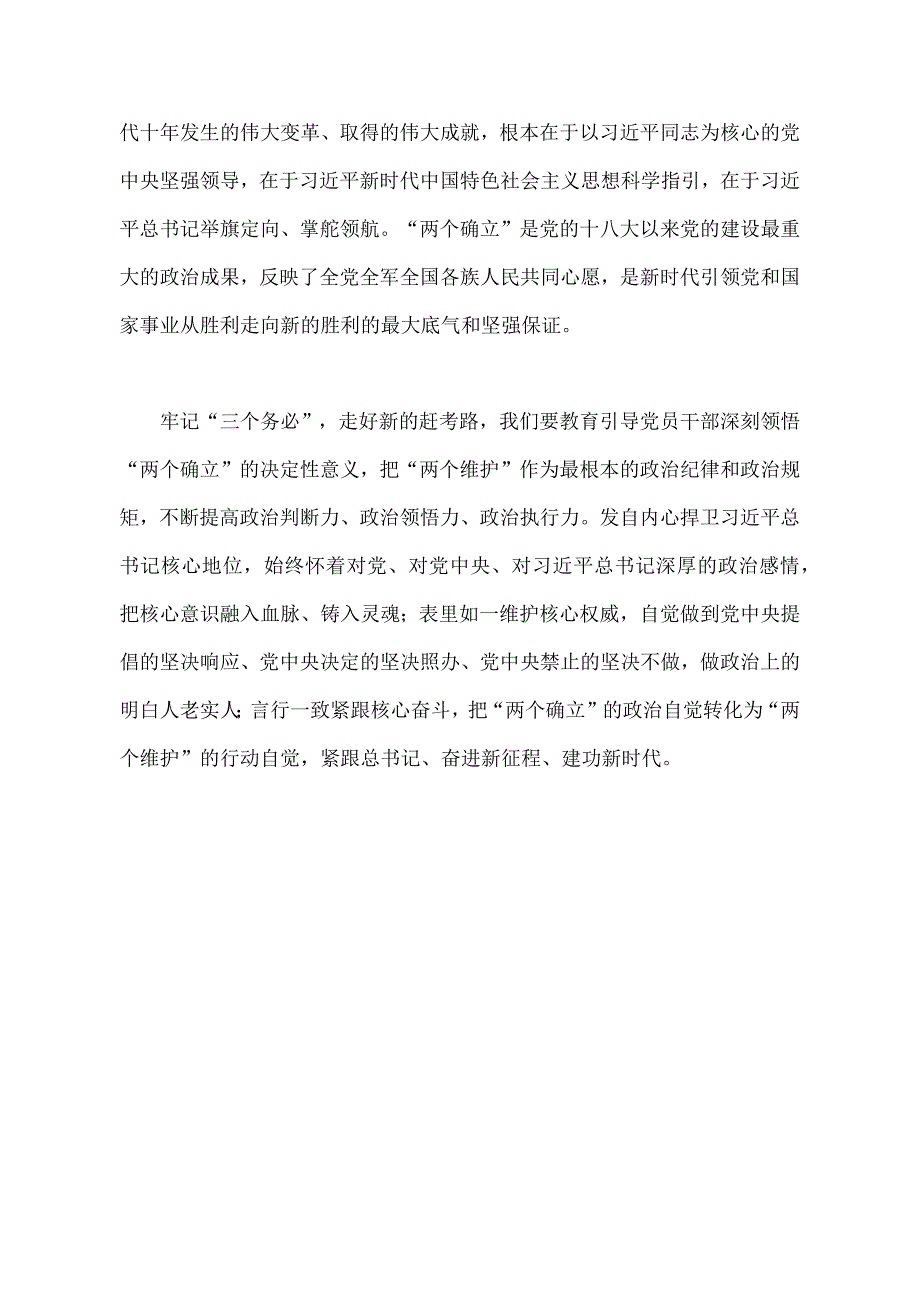 代十年发生的伟大变革、取得的伟大成就，根本在于以习近平同志为核心的党中央坚强领导，在于习近平新时代中国特色社会主义思想科学指引，在于习近平总书记举旗定向、掌舵领航。“两个确立”是党的十八大以来党的建设最重大的政治成果，反映了全党全军全国各族人民共同心愿，是新时代引领党和国家事业从胜利走向新的胜利的最大底气和坚强保证。

牢记“三个务必”，走好新的赶考路，我们要教育引导党员干部深刻领悟“两个确立”的决定性意义，把“两个维护”作为最根本的政治纪律和政治规矩，不断提高政治判断力、政治领悟力、政治执行力。发自内心捍卫习近平总书记核心地位，始终怀着对党、对党中央、对习近平总书记深厚的政治感情，把核心意识融入血脉、铸入灵魂；表里如一维护核心权威，自觉做到党中央提倡的坚决响应、党中央决定的坚决照办、党中央禁止的坚决不做，做政治上的明白人老实人；言行一致紧跟核心奋斗，把“两个确立”的政治自觉转化为“两个维护”的行动自觉，紧跟总书记、奋进新征程、建功新时代。